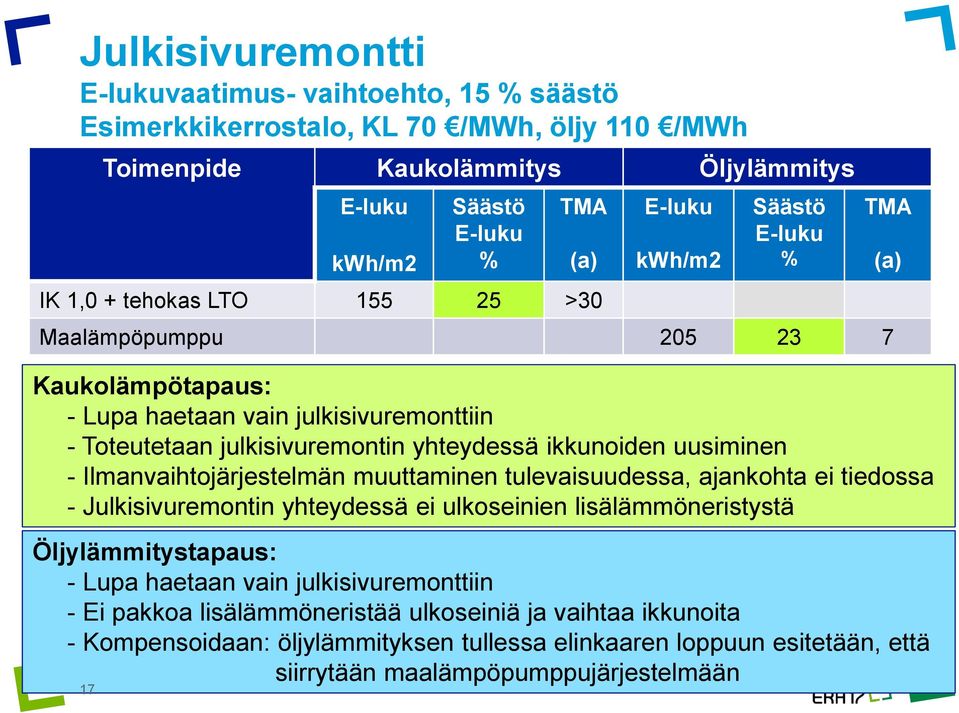 Julkisivuremontti
E-lukuvaatimus- vaihtoehto, 15 % säästö
Esimerkkikerrostalo, KL 70 €/MWh, öljy 110 €/MWh

| Toimenpide | Kaukolämmitys | | | Öljylämmitys | | |
|---|---|---|---|---|---|---|
| | E-luku kWh/m2 | Säästö E-luku % | TMA (a) | E-luku kWh/m2 | Säästö E-luku % | TMA (a) |
| IK 1,0 + tehokas LTO | 155 | 25 | >30 | | | |
| Maalämpöpumppu | | | | 205 | 23 | 7 |

Kaukolämpötapaus:
- Lupa haetaan vain julkisivuremonttiin
- Toteutetaan julkisivuremontin yhteydessä ikkunoiden uusiminen
- Ilmanvaihtojärjestelmän muuttaminen tulevaisuudessa, ajankohta ei tiedossa
- Julkisivuremontin yhteydessä ei ulkoseinien lisälämmöneristystä

Öljylämmitystapaus:
- Lupa haetaan vain julkisivuremonttiin
- Ei pakkoa lisälämmöneristää ulkoseiniä ja vaihtaa ikkunoita
- Kompensoidaan: öljylämmityksen tullessa elinkaaren loppuun esitetään, että siirrytään maalämpöpumppujärjestelmään

17

ERA17